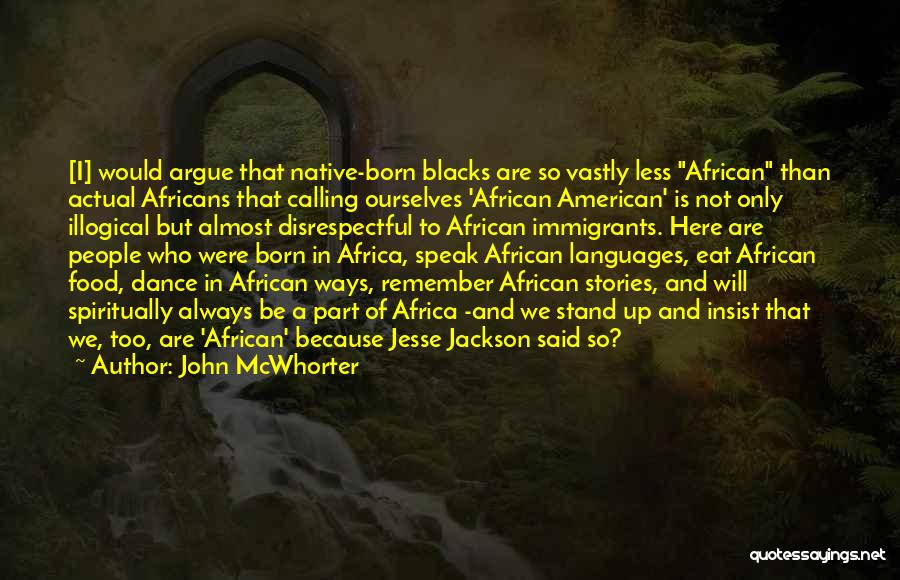 [I] would argue that native-born blacks are so vastly less "African" than actual Africans that calling ourselves 'African American' is not only illogical but almost disrespectful to African immigrants. Here are people who were born in Africa, speak African languages, eat African food, dance in African ways, remember African stories, and will spiritually always be a part of Africa -and we stand up and insist that we, too, are 'African' because Jesse Jackson said so?
~ Author: John McWhorter

quotessayings.net